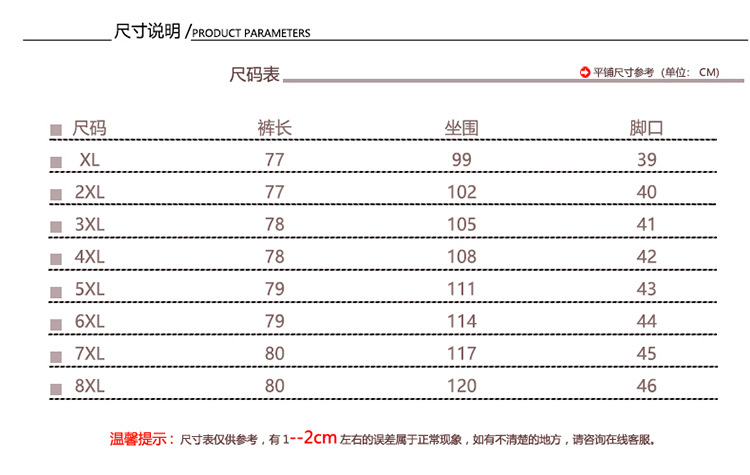 尺寸说明 /PRODUCT PARAMETERS

尺码表

平铺尺寸参考（单位：CM）

| 尺码 | 裤长 | 坐围 | 脚口 |
|---|---|---|---|
| XL | 77 | 99 | 39 |
| 2XL | 77 | 102 | 40 |
| 3XL | 78 | 105 | 41 |
| 4XL | 78 | 108 | 42 |
| 5XL | 79 | 111 | 43 |
| 6XL | 79 | 114 | 44 |
| 7XL | 80 | 117 | 45 |
| 8XL | 80 | 120 | 46 |

温馨提示：尺寸表仅供参考，有1--2cm左右的误差属于正常现象，如有不清楚的地方，请咨询在线客服。